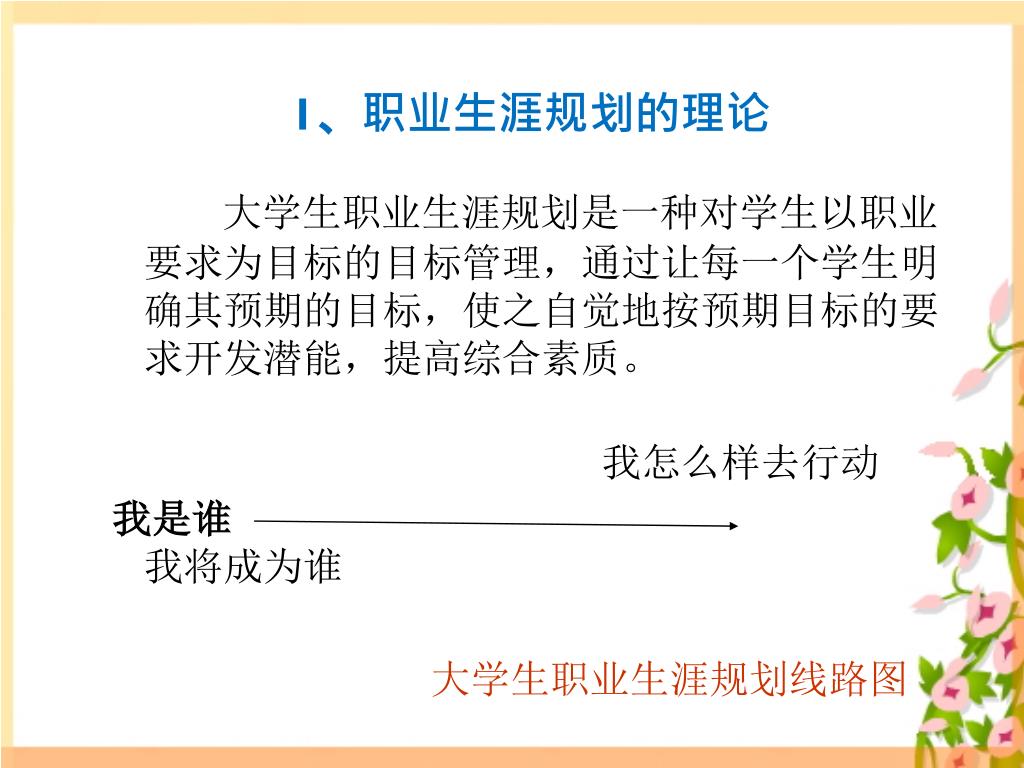 I、职业生涯规划的理论

大学生职业生涯规划是一种对学生以职业要求为目标的目标管理，通过让每一个学生明确其预期的目标，使之自觉地按预期目标的要求开发潜能，提高综合素质。

我怎么样去行动

我是谁

我将成为谁

大学生职业生涯规划线路图